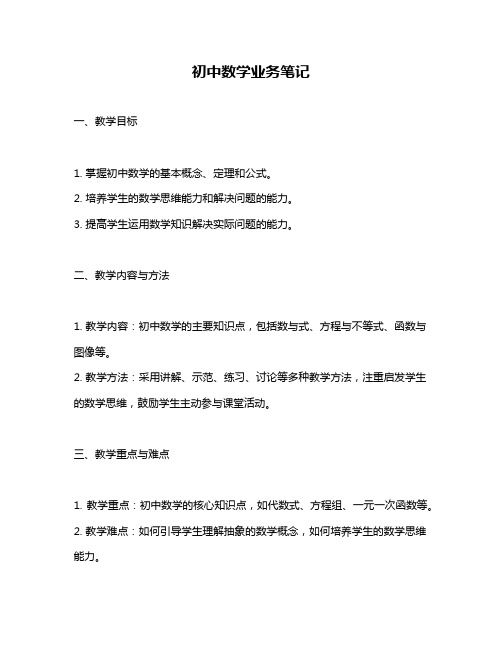 初中数学业务笔记

一、教学目标

1. 掌握初中数学的基本概念、定理和公式。
2. 培养学生的数学思维能力和解决问题的能力。
3. 提高学生运用数学知识解决实际问题的能力。

二、教学内容与方法

1. 教学内容：初中数学的主要知识点，包括数与式、方程与不等式、函数与图像等。
2. 教学方法：采用讲解、示范、练习、讨论等多种教学方法，注重启发学生的数学思维，鼓励学生主动参与课堂活动。

三、教学重点与难点

1. 教学重点：初中数学的核心知识点，如代数式、方程组、一元一次函数等。
2. 教学难点：如何引导学生理解抽象的数学概念，如何培养学生的数学思维能力。